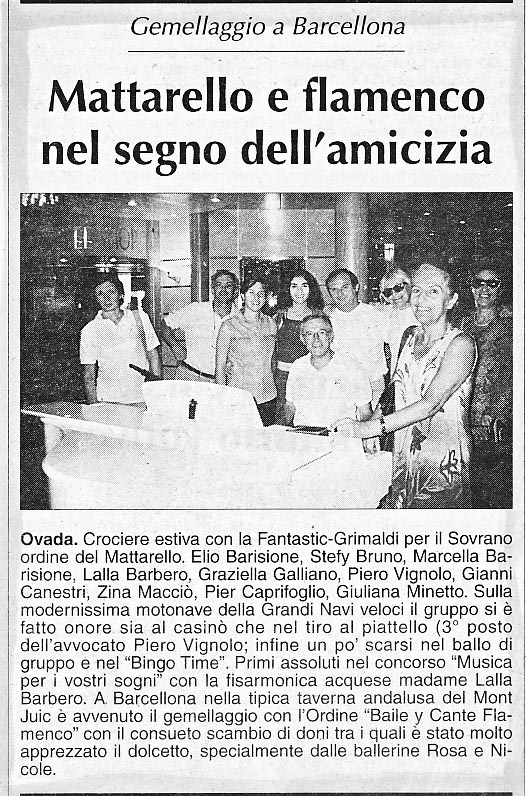 Gemellaggio a Barcellona

Mattarello e flamenco nel segno dell'amicizia

Ovada. Crociere estiva con la Fantastic-Grimaldi per il Sovrano ordine del Mattarello. Elio Barisione, Stefy Bruno, Marcella Barisione, Lalla Barbero, Graziella Galliano, Piero Vignolo, Gianni Canestri, Zina Macciò, Pier Caprifoglio, Giuliana Minetto. Sulla modernissima motonave della Grandi Navi veloci il gruppo si è fatto onore sia al casinò che nel tiro al piattello (3° posto dell'avvocato Piero Vignolo; infine un po' scarsi nel ballo di gruppo e nel "Bingo Time". Primi assoluti nel concorso "Musica per i vostri sogni" con la fisarmonica acquese madame Lalla Barbero. A Barcellona nella tipica taverna andalusa del Mont Juic è avvenuto il gemellaggio con l'Ordine "Baile y Cante Flamenco" con il consueto scambio di doni tra i quali è stato molto apprezzato il dolcetto, specialmente dalle ballerine Rosa e Nicole.